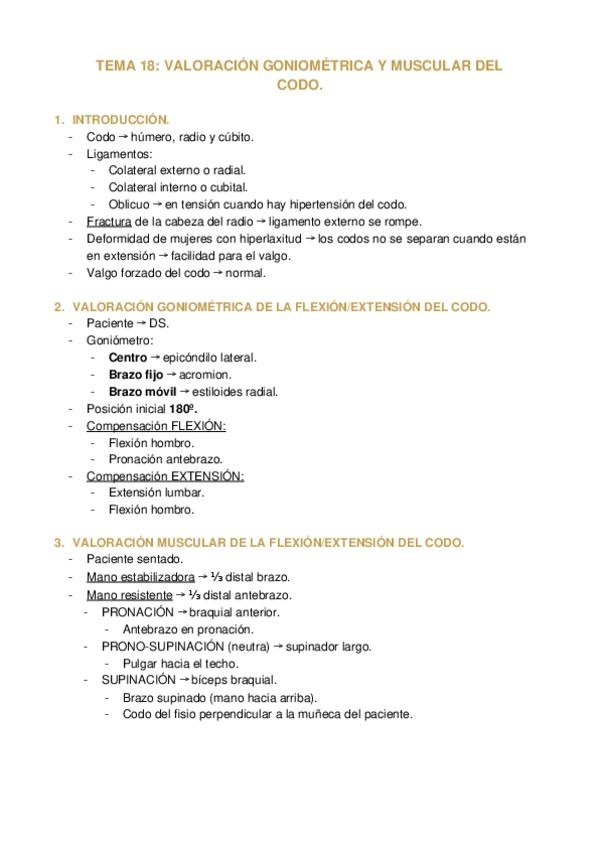 TEMA 18: VALORACIÓN GONIOMÉTRICA Y MUSCULAR DEL CODO.

1. INTRODUCCIÓN.
- Codo → húmero, radio y cúbito.
- Ligamentos:
  - Colateral externo o radial.
  - Colateral interno o cubital.
  - Oblicuo → en tensión cuando hay hipertensión del codo.
- Fractura de la cabeza del radio → ligamento externo se rompe.
- Deformidad de mujeres con hiperlaxitud → los codos no se separan cuando están en extensión → facilidad para el valgo.
- Valgo forzado del codo → normal.

2. VALORACIÓN GONIOMÉTRICA DE LA FLEXIÓN/EXTENSIÓN DEL CODO.
- Paciente → DS.
- Goniómetro:
  - Centro → epicóndilo lateral.
  - Brazo fijo → acromion.
  - Brazo móvil → estiloides radial.
- Posición inicial 180º.
- Compensación FLEXIÓN:
  - Flexión hombro.
  - Pronación antebrazo.
- Compensación EXTENSIÓN:
  - Extensión lumbar.
  - Flexión hombro.

3. VALORACIÓN MUSCULAR DE LA FLEXIÓN/EXTENSIÓN DEL CODO.
- Paciente sentado.
- Mano estabilizadora → ⅓ distal brazo.
- Mano resistente → ⅓ distal antebrazo.
  - PRONACIÓN → braquial anterior.
    - Antebrazo en pronación.
  - PRONO-SUPINACIÓN (neutra) → supinador largo.
    - Pulgar hacia el techo.
  - SUPINACIÓN → bíceps braquial.
    - Brazo supinado (mano hacia arriba).
    - Codo del fisio perpendicular a la muñeca del paciente.